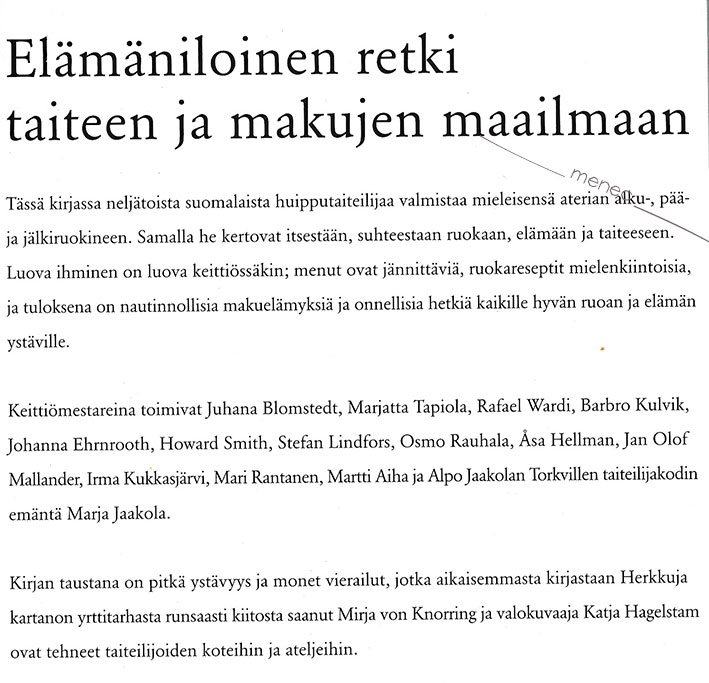 Elämäniloinen retki taiteen ja makujen maailmaan

menee

Tässä kirjassa neljätoista suomalaista huipputaiteilijaa valmistaa mieleisensä aterian alku-, pää- ja jälkiruokineen. Samalla he kertovat itsestään, suhteestaan ruokaan, elämään ja taiteeseen. Luova ihminen on luova keittiössäkin; menut ovat jännittäviä, ruokareseptit mielenkiintoisia, ja tuloksena on nautinnollisia makuelämyksiä ja onnellisia hetkiä kaikille hyvän ruoan ja elämän ystäville.

Keittiömestareina toimivat Juhana Blomstedt, Marjatta Tapiola, Rafael Wardi, Barbro Kulvik, Johanna Ehrnrooth, Howard Smith, Stefan Lindfors, Osmo Rauhala, Åsa Hellman, Jan Olof Mallander, Irma Kukkasjärvi, Mari Rantanen, Martti Aiha ja Alpo Jaakolan Torkvillen taiteilijakodin emäntä Marja Jaakola.

Kirjan taustana on pitkä ystävyys ja monet vierailut, jotka aikaisemmasta kirjastaan Herkkuja kartanon yrttitarhasta runsaasti kiitosta saanut Mirja von Knorring ja valokuvaaja Katja Hagelstam ovat tehneet taiteilijoiden koteihin ja ateljeihin.